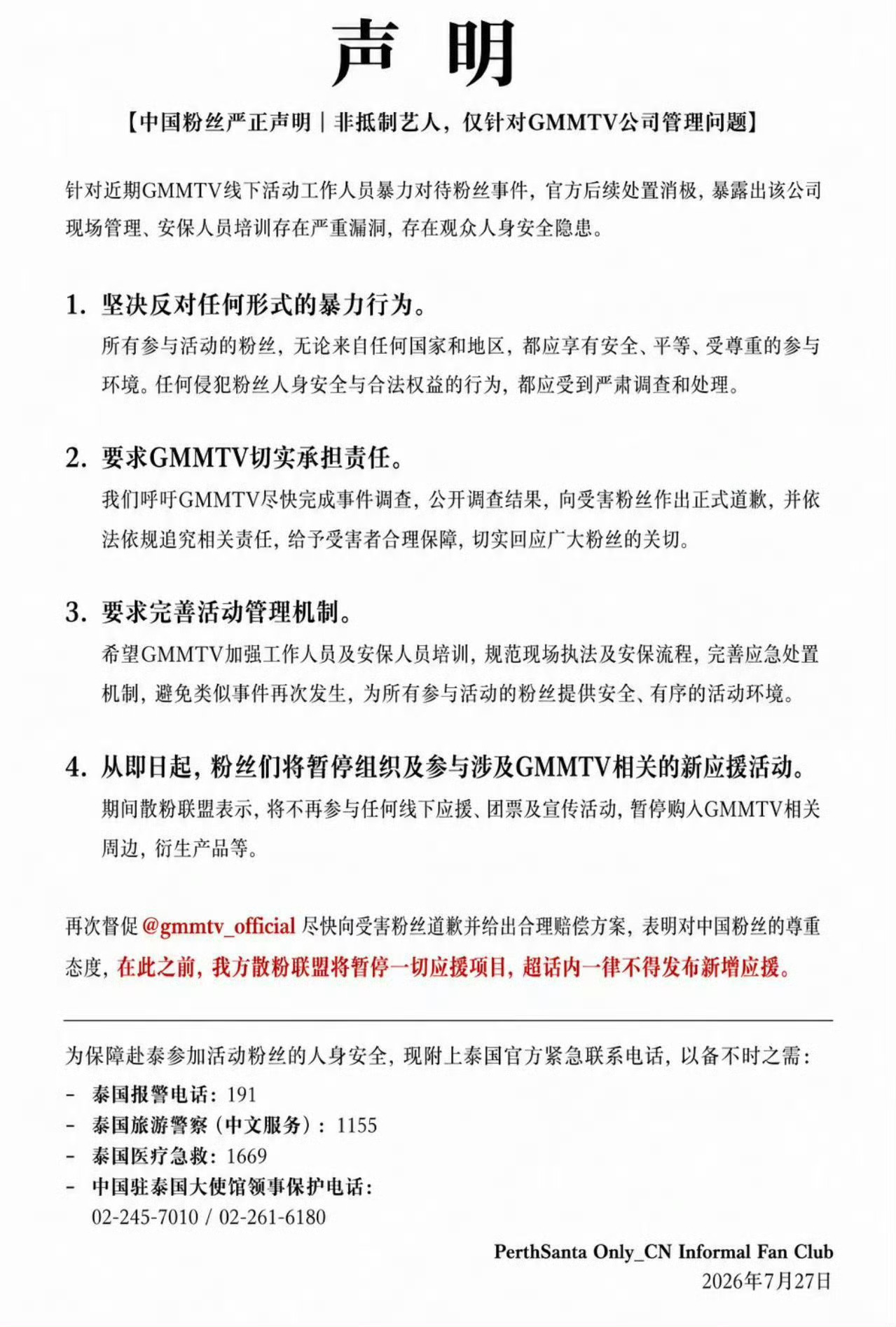 声 明

【中国粉丝严正声明｜非抵制艺人，仅针对GMMTV公司管理问题】

针对近期GMMTV线下活动工作人员暴力对待粉丝事件，官方后续处置消极，暴露出该公司现场管理、安保人员培训存在严重漏洞，存在观众人身安全隐患。

1. 坚决反对任何形式的暴力行为。
所有参与活动的粉丝，无论来自任何国家和地区，都应享有安全、平等、受尊重的参与环境。任何侵犯粉丝人身安全与合法权益的行为，都应受到严肃调查和处理。

2. 要求GMMTV切实承担责任。
我们呼吁GMMTV尽快完成事件调查，公开调查结果，向受害粉丝作出正式道歉，并依法依规追究相关责任，给予受害者合理保障，切实回应广大粉丝的关切。

3. 要求完善活动管理机制。
希望GMMTV加强工作人员及安保人员培训，规范现场执法及安保流程，完善应急处置机制，避免类似事件再次发生，为所有参与活动的粉丝提供安全、有序的活动环境。

4. 从即日起，粉丝们将暂停组织及参与涉及GMMTV相关的新应援活动。
期间散粉联盟表示，将不再参与任何线下应援、团票及宣传活动，暂停购入GMMTV相关周边，衍生产品等。

再次督促 @gmmtv_official 尽快向受害粉丝道歉并给出合理赔偿方案，表明对中国粉丝的尊重态度，在此之前，我方散粉联盟将暂停一切应援项目，超话内一律不得发布新增应援。

为保障赴泰参加活动粉丝的人身安全，现附上泰国官方紧急联系电话，以备不时之需：
- 泰国报警电话：191
- 泰国旅游警察（中文服务）：1155
- 泰国医疗急救：1669
- 中国驻泰国大使馆领事保护电话：
02-245-7010 / 02-261-6180

PerthSanta Only_CN Informal Fan Club
2026年7月27日